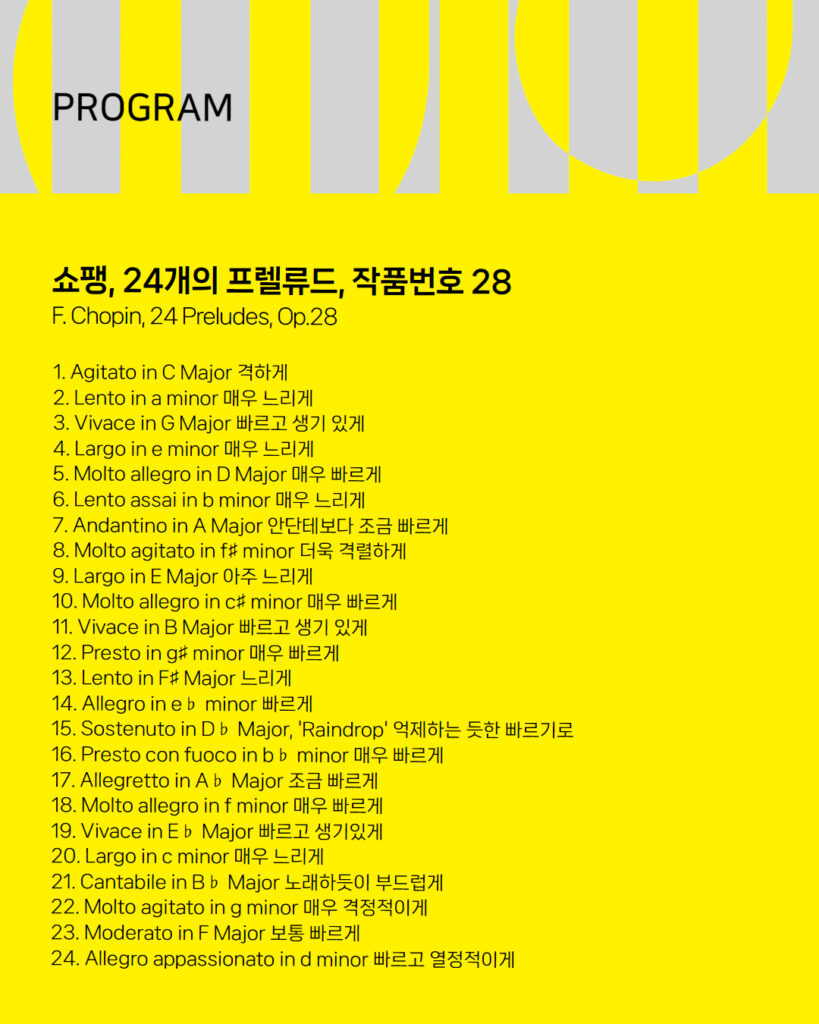 PROGRAM

쇼팽, 24개의 프렐류드, 작품번호 28
F. Chopin, 24 Preludes, Op.28

1. Agitato in C Major 격하게
2. Lento in a minor 매우 느리게
3. Vivace in G Major 빠르고 생기 있게
4. Largo in e minor 매우 느리게
5. Molto allegro in D Major 매우 빠르게
6. Lento assai in b minor 매우 느리게
7. Andantino in A Major 안단테보다 조금 빠르게
8. Molto agitato in f♯ minor 더욱 격렬하게
9. Largo in E Major 아주 느리게
10. Molto allegro in c♯ minor 매우 빠르게
11. Vivace in B Major 빠르고 생기 있게
12. Presto in g♯ minor 매우 빠르게
13. Lento in F♯ Major 느리게
14. Allegro in e♭ minor 빠르게
15. Sostenuto in D♭ Major, 'Raindrop' 억제하는 듯한 빠르기로
16. Presto con fuoco in b♭ minor 매우 빠르게
17. Allegretto in A♭ Major 조금 빠르게
18. Molto allegro in f minor 매우 빠르게
19. Vivace in E♭ Major 빠르고 생기있게
20. Largo in c minor 매우 느리게
21. Cantabile in B♭ Major 노래하듯이 부드럽게
22. Molto agitato in g minor 매우 격정적이게
23. Moderato in F Major 보통 빠르게
24. Allegro appassionato in d minor 빠르고 열정적이게